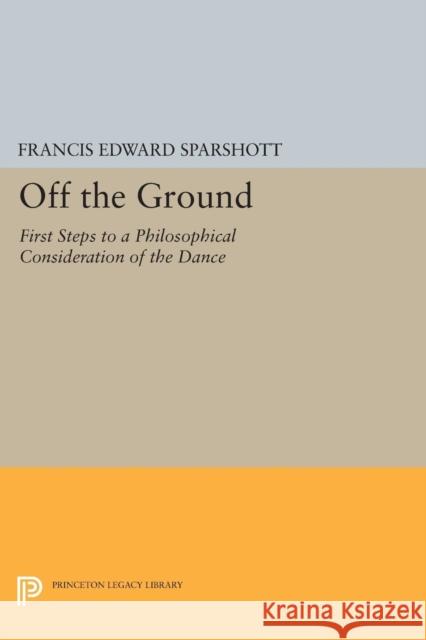 FRANCIS EDWARD SPARSHOTT

Off the Ground

First Steps to a Philosophical Consideration of the Dance

PRINCETON LEGACY LIBRARY